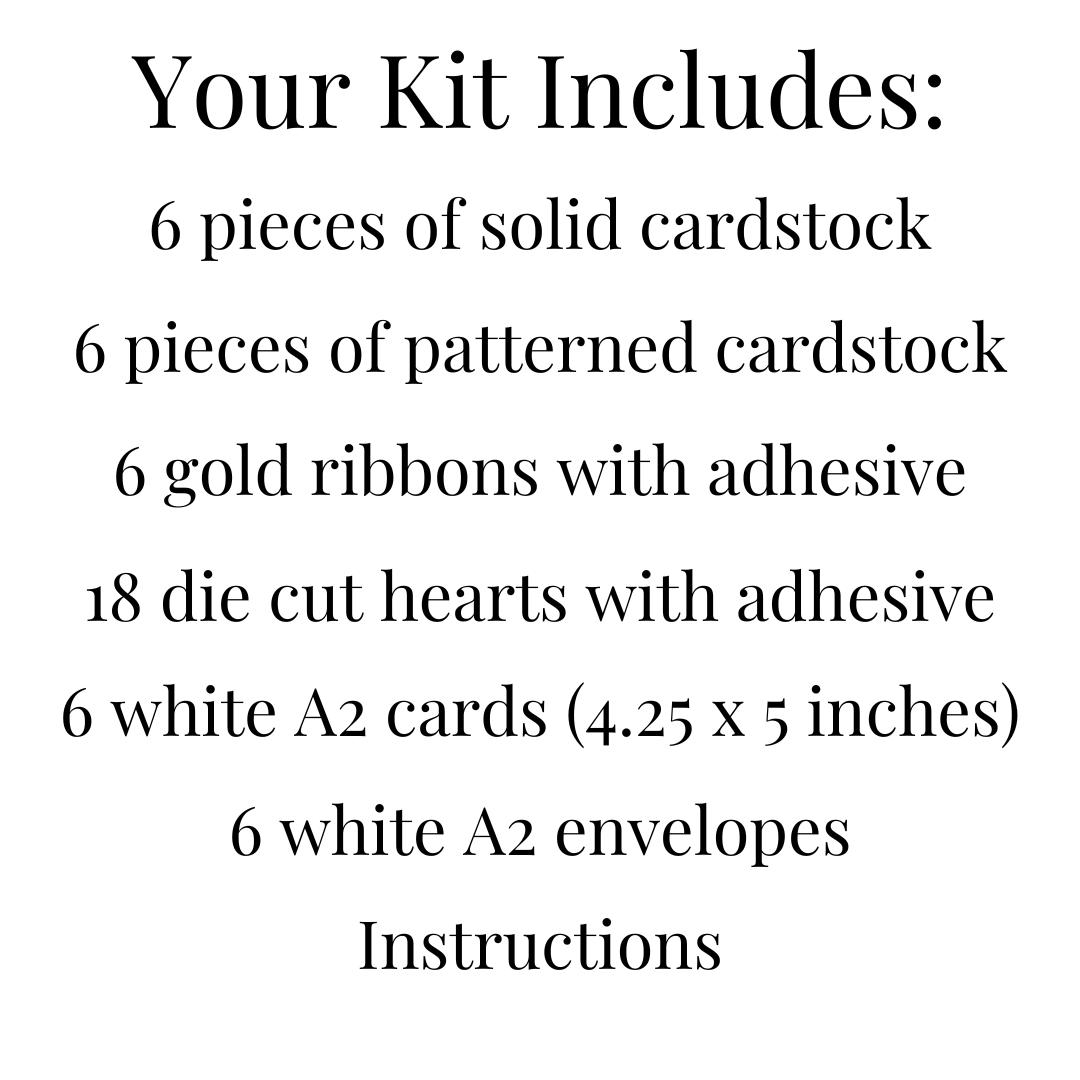 Your Kit Includes:

6 pieces of solid cardstock

6 pieces of patterned cardstock

6 gold ribbons with adhesive

18 die cut hearts with adhesive

6 white A2 cards (4.25 x 5 inches)

6 white A2 envelopes

Instructions